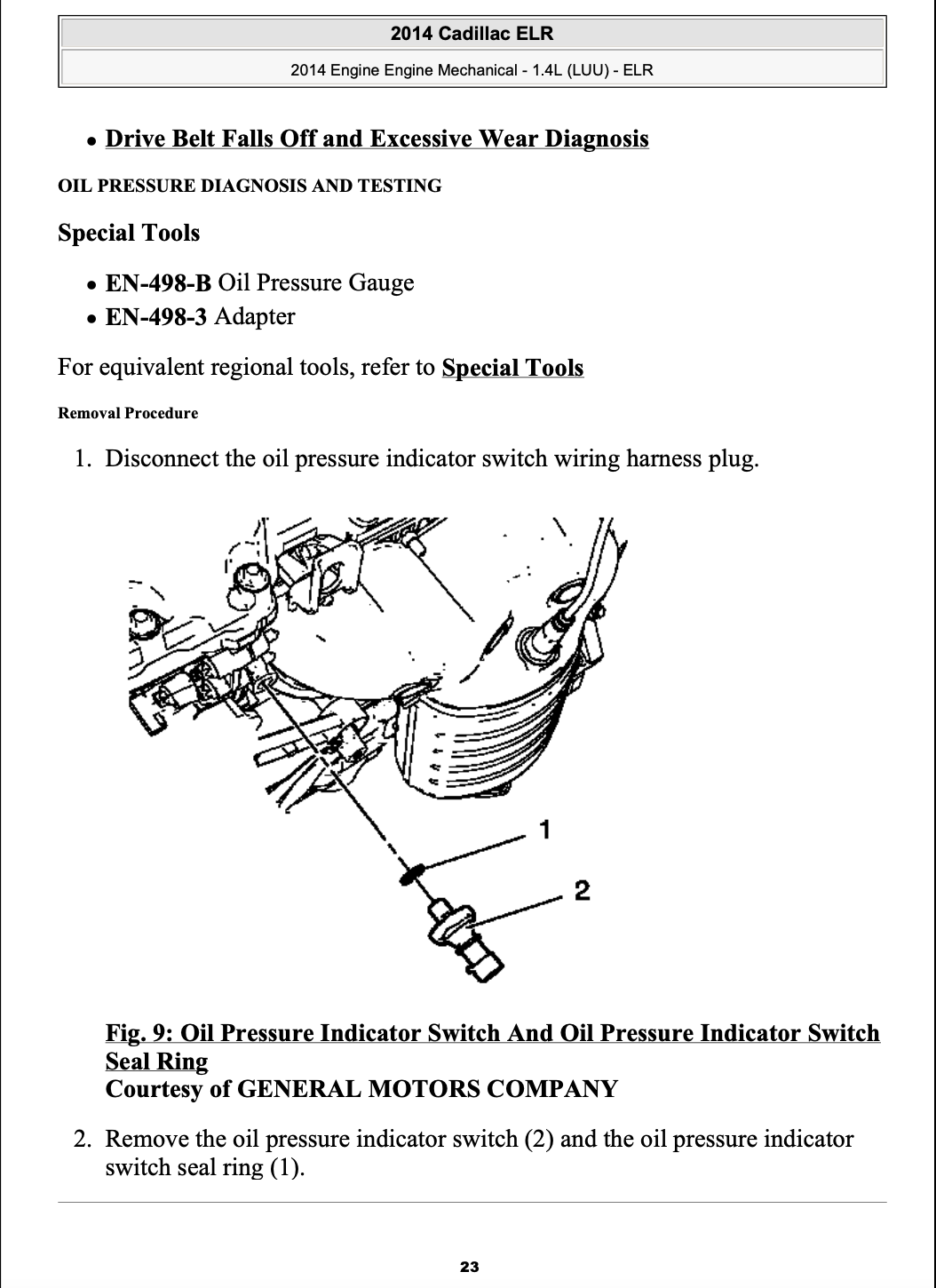 2014 Cadillac ELR

2014 Engine Engine Mechanical - 1.4L (LUU) - ELR

- Drive Belt Falls Off and Excessive Wear Diagnosis

OIL PRESSURE DIAGNOSIS AND TESTING

Special Tools

- EN-498-B Oil Pressure Gauge
- EN-498-3 Adapter

For equivalent regional tools, refer to Special Tools

Removal Procedure

1. Disconnect the oil pressure indicator switch wiring harness plug.

1

2

Fig. 9: Oil Pressure Indicator Switch And Oil Pressure Indicator Switch Seal Ring
Courtesy of GENERAL MOTORS COMPANY

2. Remove the oil pressure indicator switch (2) and the oil pressure indicator switch seal ring (1).

23